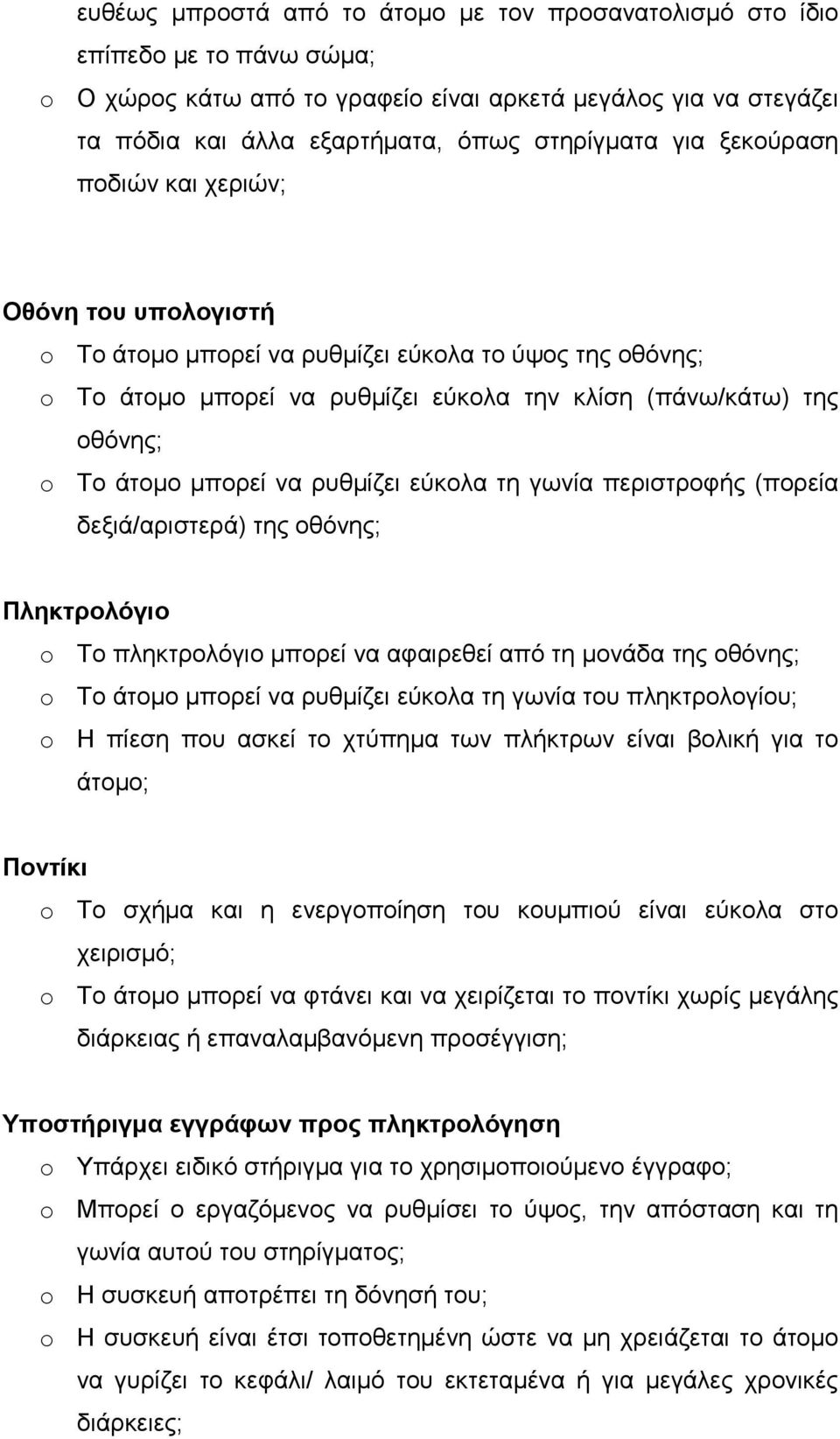 ευθέως μπροστά από το άτομο με τον προσανατολισμό στο ίδιο επίπεδο με το πάνω σώμα;
o Ο χώρος κάτω από το γραφείο είναι αρκετά μεγάλος για να στεγάζει τα πόδια και άλλα εξαρτήματα, όπως στηρίγματα για ξεκούραση ποδιών και χεριών;

Οθόνη του υπολογιστή
o Το άτομο μπορεί να ρυθμίζει εύκολα το ύψος της οθόνης;
o Το άτομο μπορεί να ρυθμίζει εύκολα την κλίση (πάνω/κάτω) της οθόνης;
o Το άτομο μπορεί να ρυθμίζει εύκολα τη γωνία περιστροφής (πορεία δεξιά/αριστερά) της οθόνης;

Πληκτρολόγιο
o Το πληκτρολόγιο μπορεί να αφαιρεθεί από τη μονάδα της οθόνης;
o Το άτομο μπορεί να ρυθμίζει εύκολα τη γωνία του πληκτρολογίου;
o Η πίεση που ασκεί το χτύπημα των πλήκτρων είναι βολική για το άτομο;

Ποντίκι
o Το σχήμα και η ενεργοποίηση του κουμπιού είναι εύκολα στο χειρισμό;
o Το άτομο μπορεί να φτάνει και να χειρίζεται το ποντίκι χωρίς μεγάλης διάρκειας ή επαναλαμβανόμενη προσέγγιση;

Υποστήριγμα εγγράφων προς πληκτρολόγηση
o Υπάρχει ειδικό στήριγμα για το χρησιμοποιούμενο έγγραφο;
o Μπορεί ο εργαζόμενος να ρυθμίσει το ύψος, την απόσταση και τη γωνία αυτού του στηρίγματος;
o Η συσκευή αποτρέπει τη δόνησή του;
o Η συσκευή είναι έτσι τοποθετημένη ώστε να μη χρειάζεται το άτομο να γυρίζει το κεφάλι/ λαιμό του εκτεταμένα ή για μεγάλες χρονικές διάρκειες;